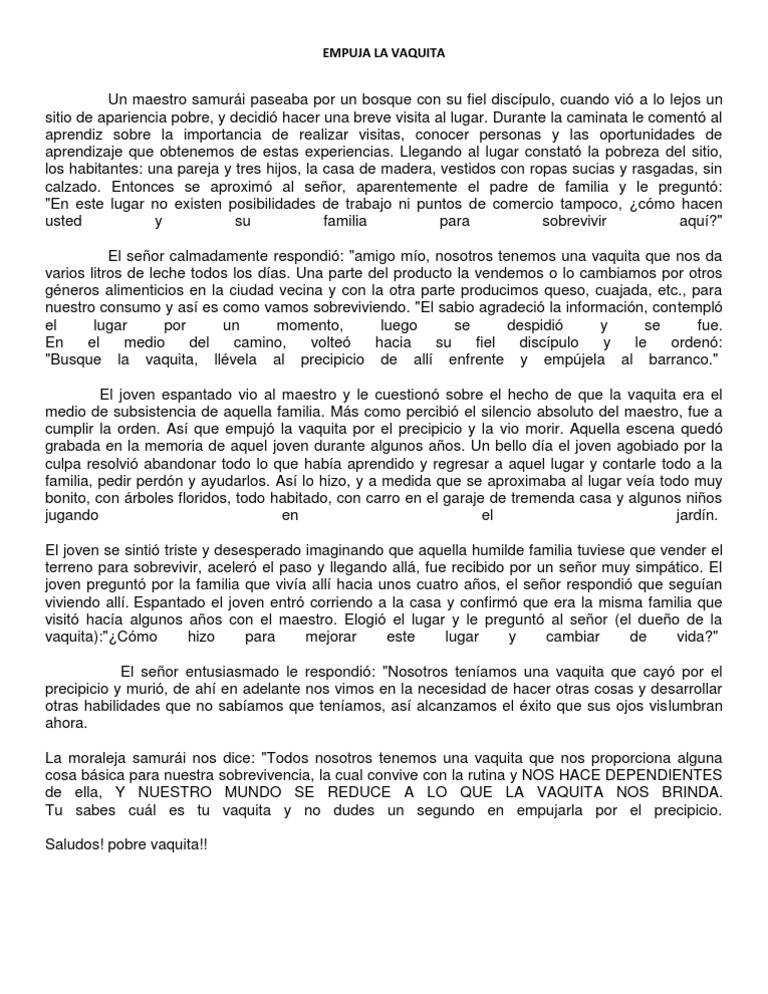 EMPUJA LA VAQUITA

Un maestro samurái paseaba por un bosque con su fiel discípulo, cuando vió a lo lejos un sitio de apariencia pobre, y decidió hacer una breve visita al lugar. Durante la caminata le comentó al aprendiz sobre la importancia de realizar visitas, conocer personas y las oportunidades de aprendizaje que obtenemos de estas experiencias. Llegando al lugar constató la pobreza del sitio, los habitantes: una pareja y tres hijos, la casa de madera, vestidos con ropas sucias y rasgadas, sin calzado. Entonces se aproximó al señor, aparentemente el padre de familia y le preguntó: "En este lugar no existen posibilidades de trabajo ni puntos de comercio tampoco, ¿cómo hacen usted y su familia para sobrevivir aquí?"

El señor calmadamente respondió: "amigo mío, nosotros tenemos una vaquita que nos da varios litros de leche todos los días. Una parte del producto la vendemos o lo cambiamos por otros géneros alimenticios en la ciudad vecina y con la otra parte producimos queso, cuajada, etc., para nuestro consumo y así es como vamos sobreviviendo. "El sabio agradeció la información, contempló el lugar por un momento, luego se despidió y se fue. En el medio del camino, volteó hacia su fiel discípulo y le ordenó: "Busque la vaquita, llévela al precipicio de allí enfrente y empújela al barranco."

El joven espantado vio al maestro y le cuestionó sobre el hecho de que la vaquita era el medio de subsistencia de aquella familia. Más como percibió el silencio absoluto del maestro, fue a cumplir la orden. Así que empujó la vaquita por el precipicio y la vio morir. Aquella escena quedó grabada en la memoria de aquel joven durante algunos años. Un bello día el joven agobiado por la culpa resolvió abandonar todo lo que había aprendido y regresar a aquel lugar y contarle todo a la familia, pedir perdón y ayudarlos. Así lo hizo, y a medida que se aproximaba al lugar veía todo muy bonito, con árboles floridos, todo habitado, con carro en el garaje de tremenda casa y algunos niños jugando en el jardín.

El joven se sintió triste y desesperado imaginando que aquella humilde familia tuviese que vender el terreno para sobrevivir, aceleró el paso y llegando allá, fue recibido por un señor muy simpático. El joven preguntó por la familia que vivía allí hacia unos cuatro años, el señor respondió que seguían viviendo allí. Espantado el joven entró corriendo a la casa y confirmó que era la misma familia que visitó hacía algunos años con el maestro. Elogió el lugar y le preguntó al señor (el dueño de la vaquita):"¿Cómo hizo para mejorar este lugar y cambiar de vida?"

El señor entusiasmado le respondió: "Nosotros teníamos una vaquita que cayó por el precipicio y murió, de ahí en adelante nos vimos en la necesidad de hacer otras cosas y desarrollar otras habilidades que no sabíamos que teníamos, así alcanzamos el éxito que sus ojos vislumbran ahora.

La moraleja samurái nos dice: "Todos nosotros tenemos una vaquita que nos proporciona alguna cosa básica para nuestra sobrevivencia, la cual convive con la rutina y NOS HACE DEPENDIENTES de ella, Y NUESTRO MUNDO SE REDUCE A LO QUE LA VAQUITA NOS BRINDA. Tu sabes cuál es tu vaquita y no dudes un segundo en empujarla por el precipicio.

Saludos! pobre vaquita!!